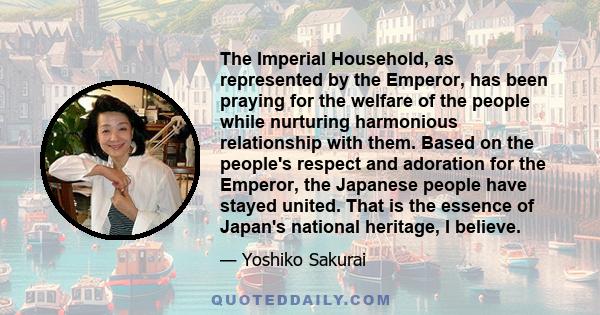 The Imperial Household, as represented by the Emperor, has been praying for the welfare of the people while nurturing harmonious relationship with them. Based on the people's respect and adoration for the Emperor, the Japanese people have stayed united. That is the essence of Japan's national heritage, I believe.

— Yoshiko Sakurai

QUOTEDDAILY.COM